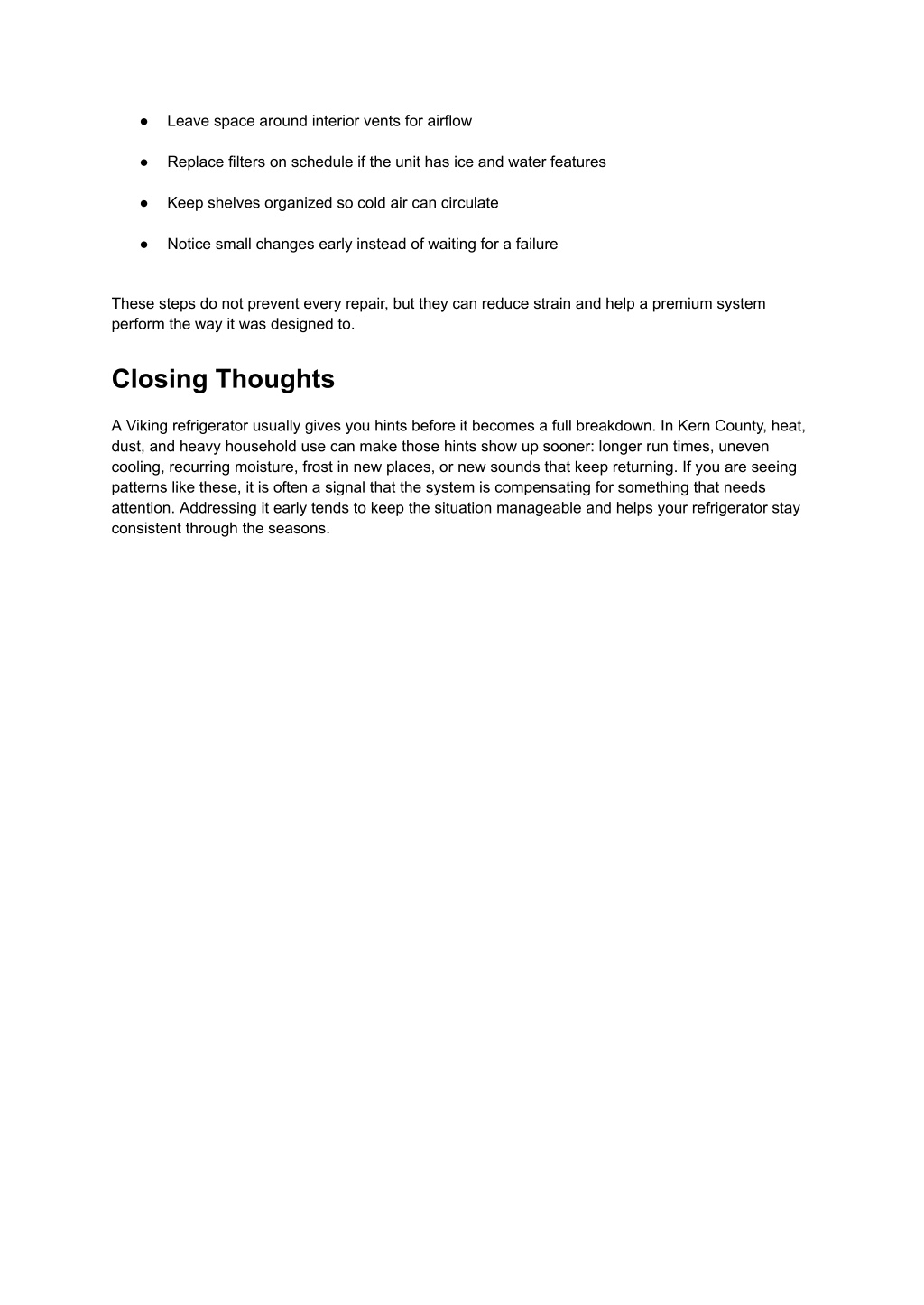 ● Leave space around interior vents for airflow

● Replace filters on schedule if the unit has ice and water features

● Keep shelves organized so cold air can circulate

● Notice small changes early instead of waiting for a failure

These steps do not prevent every repair, but they can reduce strain and help a premium system perform the way it was designed to.

Closing Thoughts

A Viking refrigerator usually gives you hints before it becomes a full breakdown. In Kern County, heat, dust, and heavy household use can make those hints show up sooner: longer run times, uneven cooling, recurring moisture, frost in new places, or new sounds that keep returning. If you are seeing patterns like these, it is often a signal that the system is compensating for something that needs attention. Addressing it early tends to keep the situation manageable and helps your refrigerator stay consistent through the seasons.